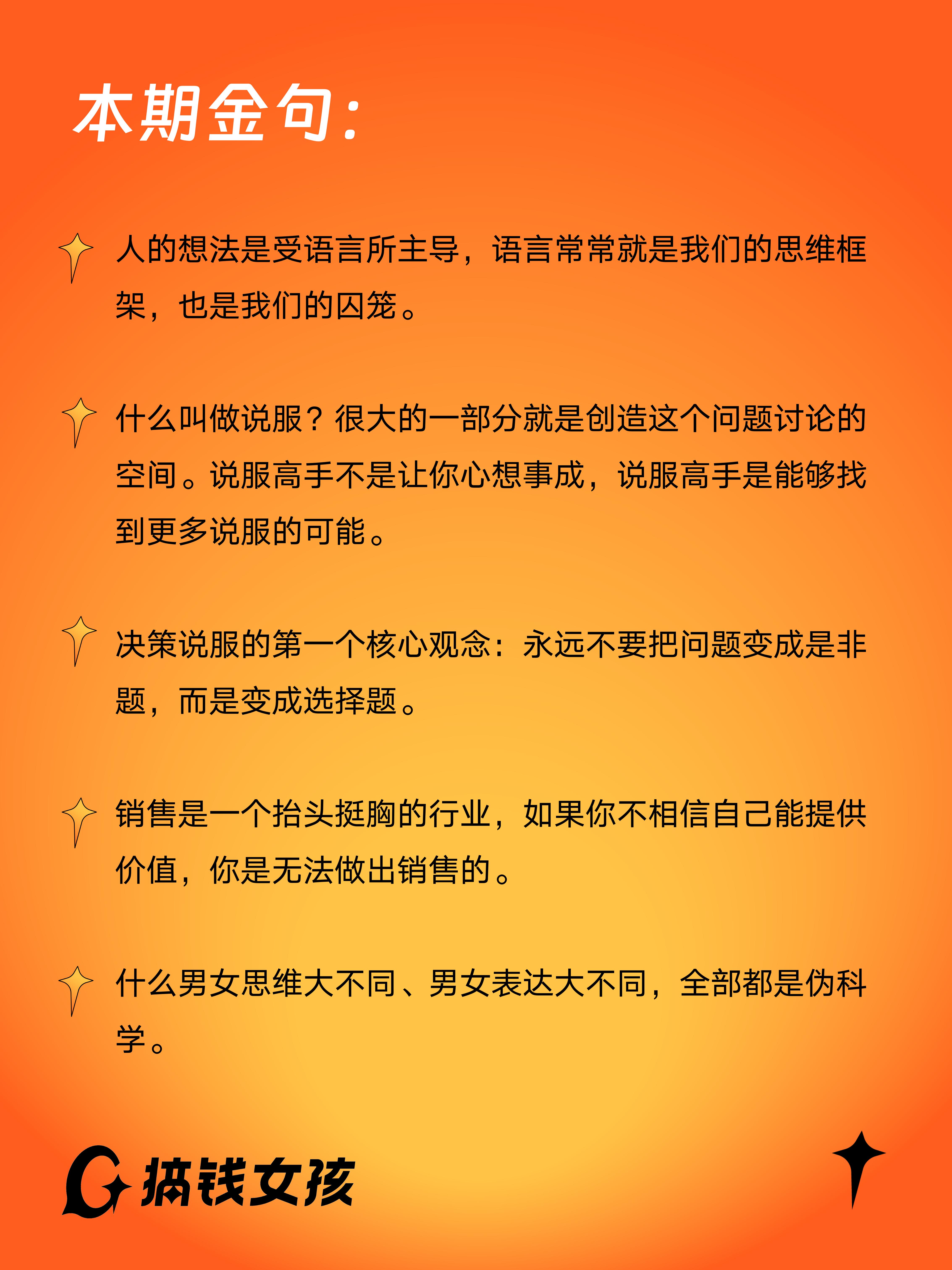 本期金句：

人的想法是受语言所主导，语言常常就是我们的思维框架，也是我们的囚笼。

什么叫做说服？很大的一部分就是创造这个问题讨论的空间。说服高手不是让你心想事成，说服高手是能够找到更多说服的可能。

决策说服的第一个核心观念：永远不要把问题变成是非题，而是变成选择题。

销售是一个抬头挺胸的行业，如果你不相信自己能提供价值，你是无法做出销售的。

什么男女思维大不同、男女表达大不同，全部都是伪科学。

搞钱女孩